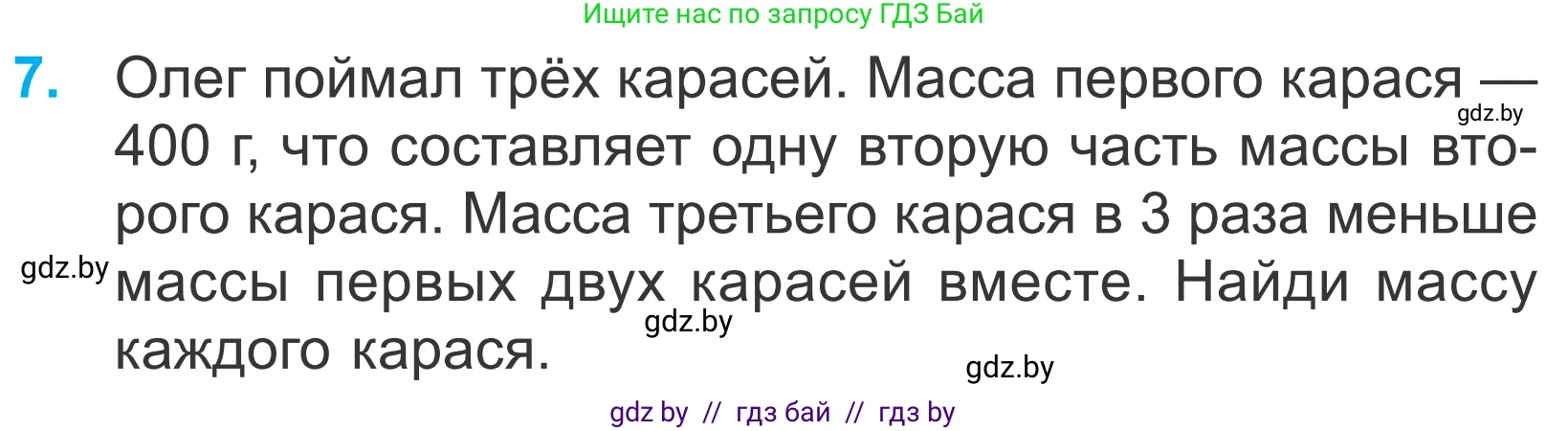 Ищите нас по запросу ГДЗ Бай

7. Олег поймал трёх карасей. Масса первого карася — 400 г, что составляет одну вторую часть массы второго карася. Масса третьего карася в 3 раза меньше массы первых двух карасей вместе. Найди массу каждого карася.

gdz.by

gdz.by

gdz.by

gdz.by

gdz by // гдз бай // гдз by